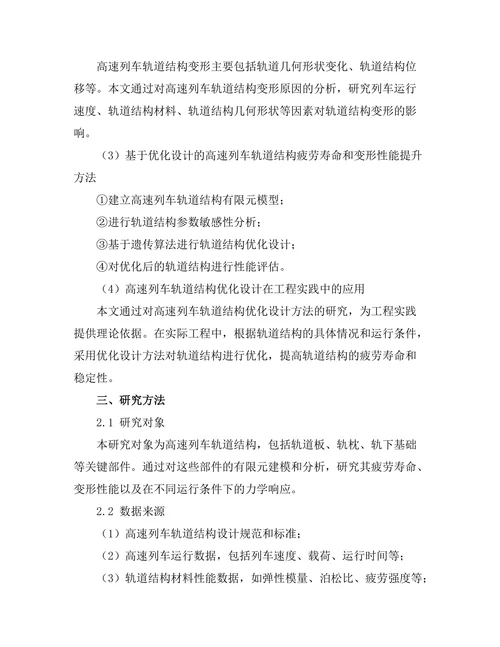 高速列车轨道结构变形主要包括轨道几何形状变化、轨道结构位移等。本文通过对高速列车轨道结构变形原因的分析，研究列车运行速度、轨道结构材料、轨道结构几何形状等因素对轨道结构变形的影响。

（3）基于优化设计的高速列车轨道结构疲劳寿命和变形性能提升方法

①建立高速列车轨道结构有限元模型；

②进行轨道结构参数敏感性分析；

③基于遗传算法进行轨道结构优化设计；

④对优化后的轨道结构进行性能评估。

（4）高速列车轨道结构优化设计在工程实践中的应用

本文通过对高速列车轨道结构优化设计方法的研究，为工程实践提供理论依据。在实际工程中，根据轨道结构的具体情况和运行条件，采用优化设计方法对轨道结构进行优化，提高轨道结构的疲劳寿命和稳定性。

三、研究方法

2.1 研究对象

本研究对象为高速列车轨道结构，包括轨道板、轨枕、轨下基础等关键部件。通过对这些部件的有限元建模和分析，研究其疲劳寿命、变形性能以及在不同运行条件下的力学响应。

2.2 数据来源

（1）高速列车轨道结构设计规范和标准；

（2）高速列车运行数据，包括列车速度、载荷、运行时间等；

（3）轨道结构材料性能数据，如弹性模量、泊松比、疲劳强度等；